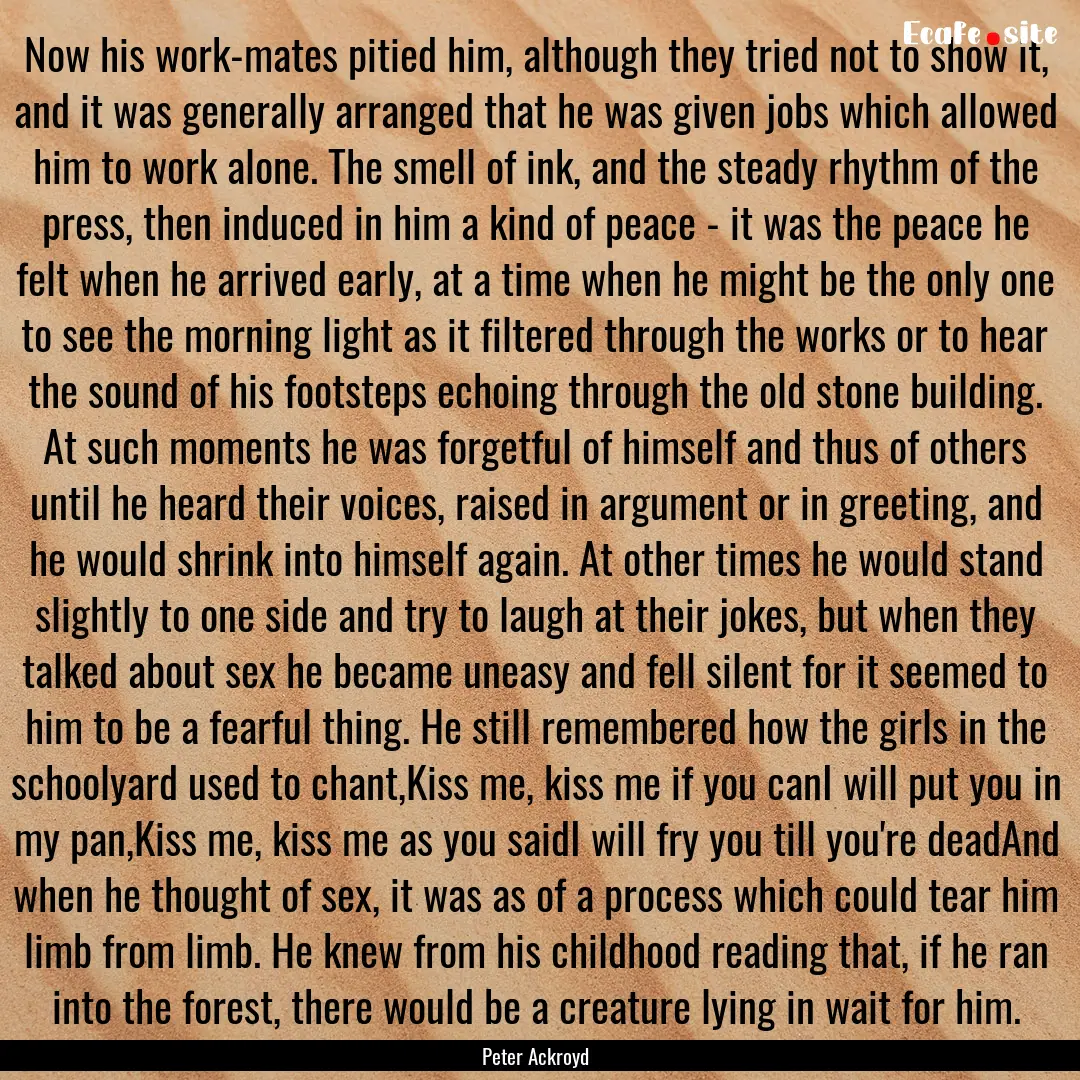 Ecafe.site

Now his work-mates pitied him, although they tried not to show it, and it was generally arranged that he was given jobs which allowed him to work alone. The smell of ink, and the steady rhythm of the press, then induced in him a kind of peace - it was the peace he felt when he arrived early, at a time when he might be the only one to see the morning light as it filtered through the works or to hear the sound of his footsteps echoing through the old stone building. At such moments he was forgetful of himself and thus of others until he heard their voices, raised in argument or in greeting, and he would shrink into himself again. At other times he would stand slightly to one side and try to laugh at their jokes, but when they talked about sex he became uneasy and fell silent for it seemed to him to be a fearful thing. He still remembered how the girls in the schoolyard used to chant,Kiss me, kiss me if you canI will put you in my pan,Kiss me, kiss me as you saidI will fry you till you're deadAnd when he thought of sex, it was as of a process which could tear him limb from limb. He knew from his childhood reading that, if he ran into the forest, there would be a creature lying in wait for him.

Peter Ackroyd